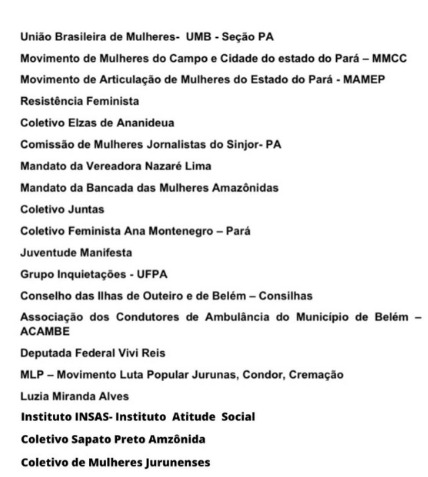 União Brasileira de Mulheres- UMB - Seção PA

Movimento de Mulheres do Campo e Cidade do estado do Pará – MMCC

Movimento de Articulação de Mulheres do Estado do Pará - MAMEP

Resistência Feminista

Coletivo Elzas de Ananideua

Comissão de Mulheres Jornalistas do Sinjor- PA

Mandato da Vereadora Nazaré Lima

Mandato da Bancada das Mulheres Amazônidas

Coletivo Juntas

Coletivo Feminista Ana Montenegro – Pará

Juventude Manifesta

Grupo Inquietações - UFPA

Conselho das Ilhas de Outeiro e de Belém – Consilhas

Associação dos Condutores de Ambulância do Município de Belém – ACAMBE

Deputada Federal Vivi Reis

MLP – Movimento Luta Popular Jurunas, Condor, Cremação

Luzia Miranda Alves

Instituto INSAS- Instituto Atitude Social

Coletivo Sapato Preto Amzônida

Coletivo de Mulheres Jurunenses